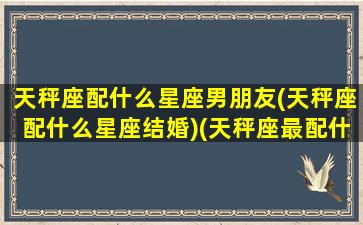 天秤座配什么星座男朋友(天秤座配什么星座结婚)(天秤座最配什